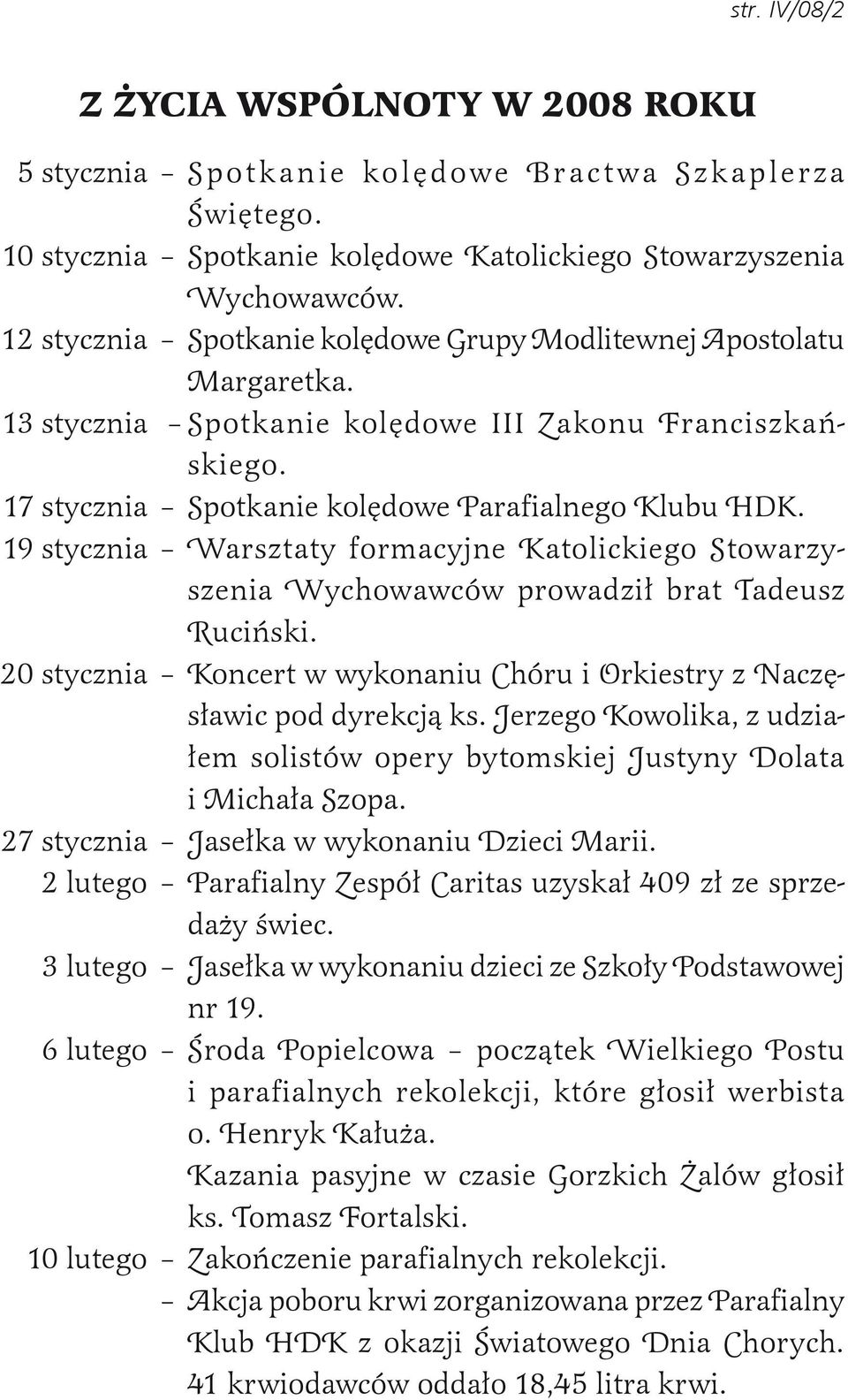 str. IV/08/2

Z ŻYCIA WSPÓLNOTY W 2008 ROKU

5 stycznia – Spotkanie kolędowe Bractwa Szkaplerza Świętego.

10 stycznia – Spotkanie kolędowe Katolickiego Stowarzyszenia Wychowawców.

12 stycznia – Spotkanie kolędowe Grupy Modlitewnej Apostolatu Margaretka.

13 stycznia – Spotkanie kolędowe III Zakonu Franciszkańskiego.

17 stycznia – Spotkanie kolędowe Parafialnego Klubu HDK.

19 stycznia – Warsztaty formacyjne Katolickiego Stowarzyszenia Wychowawców prowadził brat Tadeusz Ruciński.

20 stycznia – Koncert w wykonaniu Chóru i Orkiestry z Naczęsławic pod dyrekcją ks. Jerzego Kowolika, z udziałem solistów opery bytomskiej Justyny Dolata i Michała Szopa.

27 stycznia – Jasełka w wykonaniu Dzieci Marii.

2 lutego – Parafialny Zespół Caritas uzyskał 409 zł ze sprzedaży świec.

3 lutego – Jasełka w wykonaniu dzieci ze Szkoły Podstawowej nr 19.

6 lutego – Środa Popielcowa – początek Wielkiego Postu i parafialnych rekolekcji, które głosił werbista o. Henryk Kałuża.
Kazania pasyjne w czasie Gorzkich Żalów głosił ks. Tomasz Fortalski.

10 lutego – Zakończenie parafialnych rekolekcji.
– Akcja poboru krwi zorganizowana przez Parafialny Klub HDK z okazji Światowego Dnia Chorych. 41 krwiodawców oddało 18,45 litra krwi.